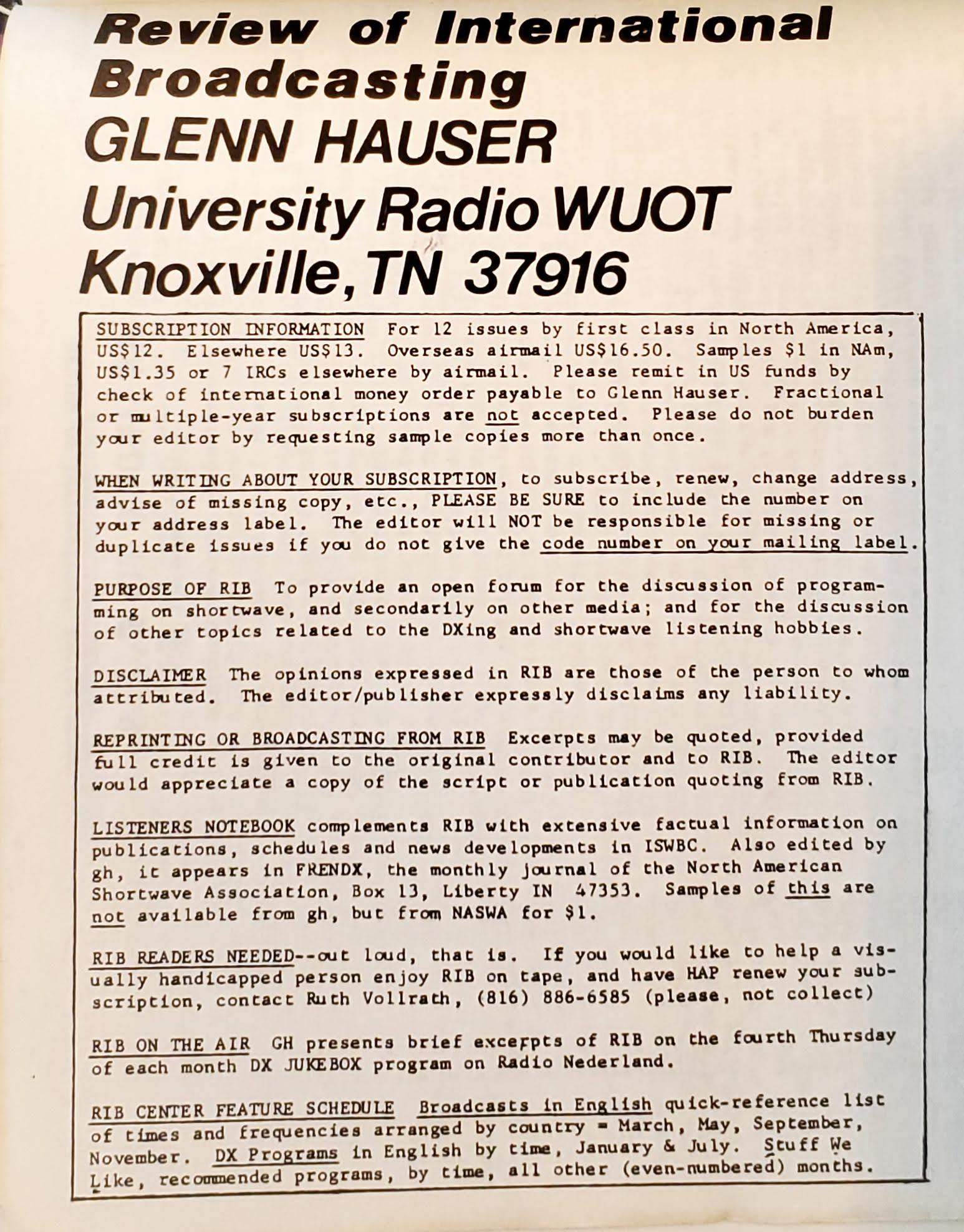 Review of International Broadcasting
GLENN HAUSER
University Radio WUOT
Knoxville, TN 37916

SUBSCRIPTION INFORMATION For 12 issues by first class in North America, US$12. Elsewhere US$13. Overseas airmail US$16.50. Samples $1 in NAm, US$1.35 or 7 IRCs elsewhere by airmail. Please remit in US funds by check of international money order payable to Glenn Hauser. Fractional or multiple-year subscriptions are not accepted. Please do not burden your editor by requesting sample copies more than once.

WHEN WRITING ABOUT YOUR SUBSCRIPTION, to subscribe, renew, change address, advise of missing copy, etc., PLEASE BE SURE to include the number on your address label. The editor will NOT be responsible for missing or duplicate issues if you do not give the code number on your mailing label.

PURPOSE OF RIB To provide an open forum for the discussion of programming on shortwave, and secondarily on other media; and for the discussion of other topics related to the DXing and shortwave listening hobbies.

DISCLAIMER The opinions expressed in RIB are those of the person to whom attributed. The editor/publisher expressly disclaims any liability.

REPRINTING OR BROADCASTING FROM RIB Excerpts may be quoted, provided full credit is given to the original contributor and to RIB. The editor would appreciate a copy of the script or publication quoting from RIB.

LISTENERS NOTEBOOK complements RIB with extensive factual information on publications, schedules and news developments in ISWBC. Also edited by gh, it appears in FRENDX, the monthly journal of the North American Shortwave Association, Box 13, Liberty IN 47353. Samples of this are not available from gh, but from NASWA for $1.

RIB READERS NEEDED--out loud, that is. If you would like to help a visually handicapped person enjoy RIB on tape, and have HAP renew your subscription, contact Ruth Vollrath, (816) 886-6585 (please, not collect)

RIB ON THE AIR GH presents brief excerpts of RIB on the fourth Thursday of each month DX JUKEBOX program on Radio Nederland.

RIB CENTER FEATURE SCHEDULE Broadcasts in English quick-reference list of times and frequencies arranged by country = March, May, September, November. DX Programs in English by time, January & July. Stuff We Like, recommended programs, by time, all other (even-numbered) months.